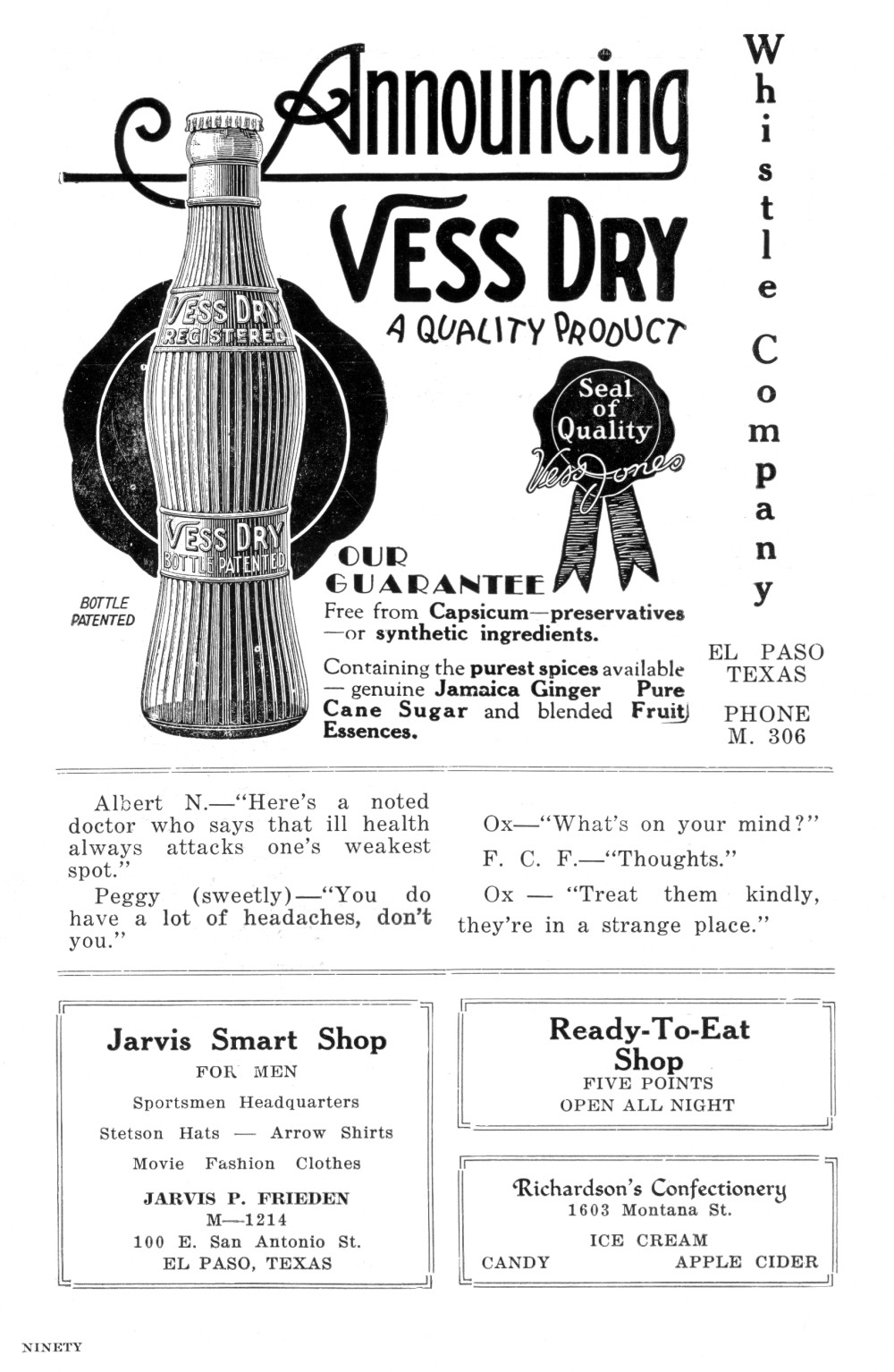 Announcing

VESS DRY

A QUALITY PRODUCT

VESS DRY REGISTERED

VESS DRY BOTTLE PATENTED

BOTTLE PATENTED

Seal of Quality

Vess Jones

OUR GUARANTEE

Free from Capsicum—preservatives —or synthetic ingredients.

Containing the purest spices available — genuine Jamaica Ginger Pure Cane Sugar and blended Fruit Essences.

Whistle Company

EL PASO TEXAS

PHONE M. 306

Albert N.—"Here's a noted doctor who says that ill health always attacks one's weakest spot."

Peggy (sweetly)—"You do have a lot of headaches, don't you."

Ox—"What's on your mind?"

F. C. F.—"Thoughts."

Ox — "Treat them kindly, they're in a strange place."

Jarvis Smart Shop

FOR MEN

Sportsmen Headquarters

Stetson Hats — Arrow Shirts

Movie Fashion Clothes

JARVIS P. FRIEDEN

M—1214

100 E. San Antonio St.

EL PASO, TEXAS

Ready-To-Eat Shop

FIVE POINTS

OPEN ALL NIGHT

Richardson's Confectionery

1603 Montana St.

ICE CREAM

CANDY APPLE CIDER

NINETY